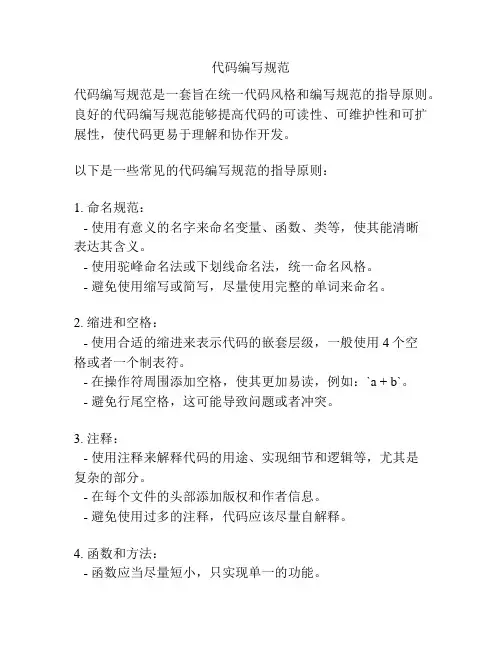 代码编写规范

代码编写规范是一套旨在统一代码风格和编写规范的指导原则。良好的代码编写规范能够提高代码的可读性、可维护性和可扩展性，使代码更易于理解和协作开发。

以下是一些常见的代码编写规范的指导原则：

1. 命名规范：
- 使用有意义的名字来命名变量、函数、类等，使其能清晰表达其含义。
- 使用驼峰命名法或下划线命名法，统一命名风格。
- 避免使用缩写或简写，尽量使用完整的单词来命名。

2. 缩进和空格：
- 使用合适的缩进来表示代码的嵌套层级，一般使用 4 个空格或者一个制表符。
- 在操作符周围添加空格，使其更加易读，例如：`a + b`。
- 避免行尾空格，这可能导致问题或者冲突。

3. 注释：
- 使用注释来解释代码的用途、实现细节和逻辑等，尤其是复杂的部分。
- 在每个文件的头部添加版权和作者信息。
- 避免使用过多的注释，代码应该尽量自解释。

4. 函数和方法：
- 函数应当尽量短小，只实现单一的功能。